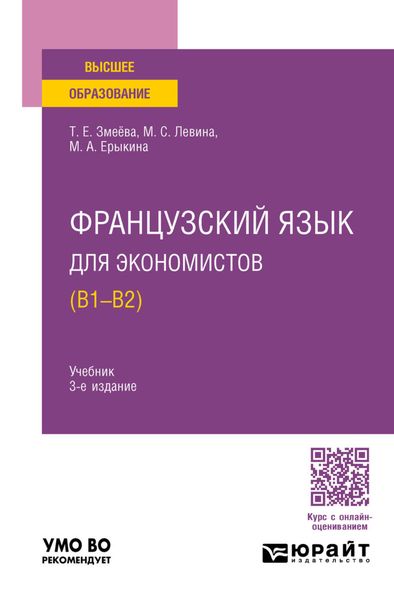 ВЫСШЕЕ
ОБРАЗОВАНИЕ

Т. Е. Змеёва, М. С. Левина,
М. А. Ерыкина

ФРАНЦУЗСКИЙ ЯЗЫК
ДЛЯ ЭКОНОМИСТОВ
(B1–B2)

Учебник
3-е издание

Курс с онлайн-оцениванием

УМО ВО
РЕКОМЕНДУЕТ

ЮРАЙТ
издательство